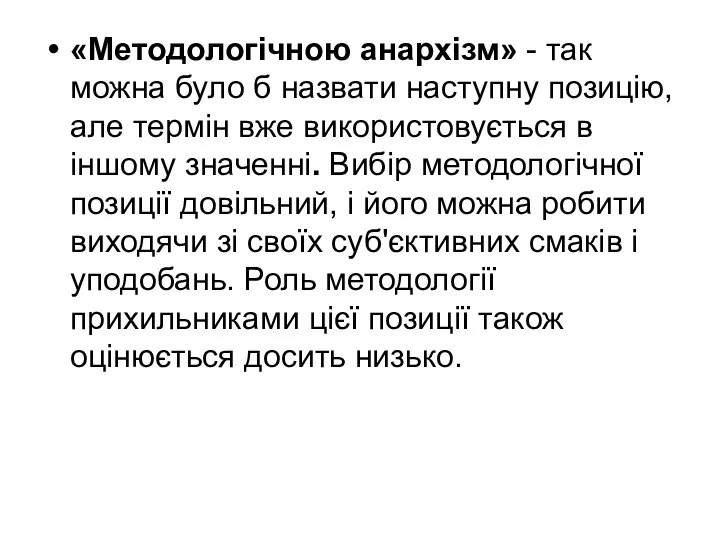 • «Методологічною анархізм» - так можна було б назвати наступну позицію, але термін вже використовується в іншому значенні. Вибір методологічної позиції довільний, і його можна робити виходячи зі своїх суб'єктивних смаків і уподобань. Роль методології прихильниками цієї позиції також оцінюється досить низько.